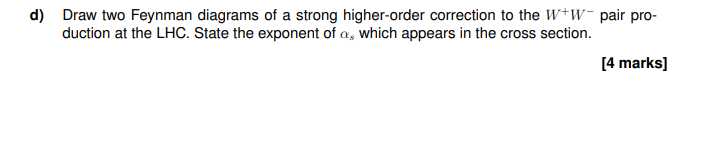 d) Draw two Feynman diagrams of a strong higher-order correction to the $W^+W^-$ pair production at the LHC. State the exponent of $\alpha_s$ which appears in the cross section.

[4 marks]